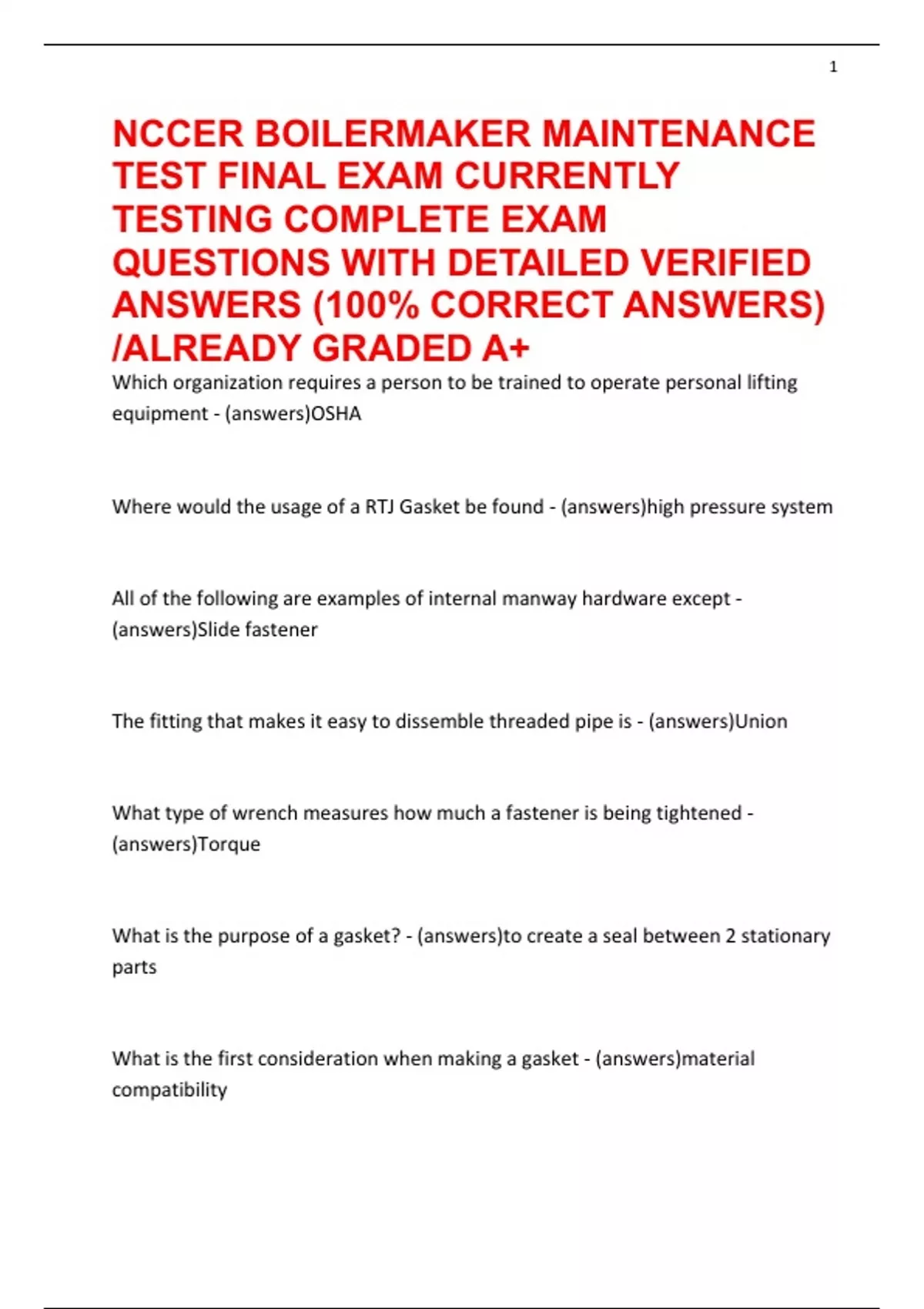 1

NCCER BOILERMAKER MAINTENANCE TEST FINAL EXAM CURRENTLY TESTING COMPLETE EXAM QUESTIONS WITH DETAILED VERIFIED ANSWERS (100% CORRECT ANSWERS) /ALREADY GRADED A+

Which organization requires a person to be trained to operate personal lifting equipment - (answers)OSHA

Where would the usage of a RTJ Gasket be found - (answers)high pressure system

All of the following are examples of internal manway hardware except - (answers)Slide fastener

The fitting that makes it easy to dissemble threaded pipe is - (answers)Union

What type of wrench measures how much a fastener is being tightened - (answers)Torque

What is the purpose of a gasket? - (answers)to create a seal between 2 stationary parts

What is the first consideration when making a gasket - (answers)material compatibility